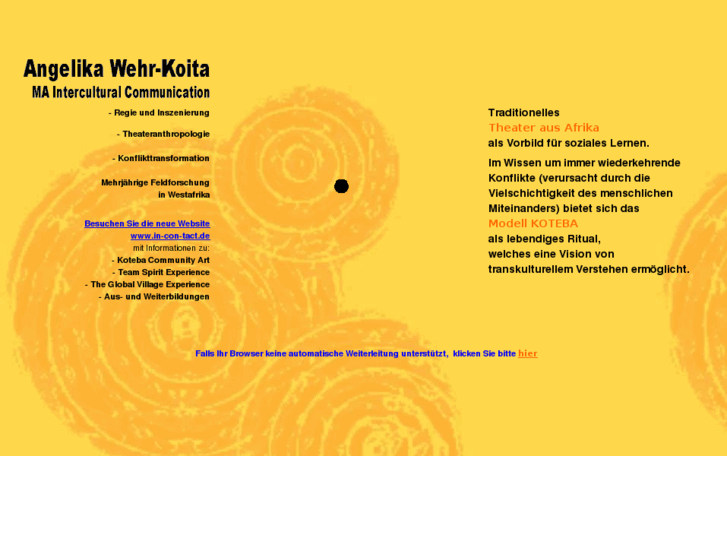 Angelika Wehr-Koita
MA Intercultural Communication

- Regie und Inszenierung

- Theateranthropologie

- Konflikttransformation

Mehrjährige Feldforschung in Westafrika

Besuchen Sie die neue Website
www.in-con-tact.de
mit Informationen zu:
- Koteba Community Art
- Team Spirit Experience
- The Global Village Experience
- Aus- und Weiterbildungen

Traditionelles
Theater aus Afrika
als Vorbild für soziales Lernen.

Im Wissen um immer wiederkehrende Konflikte (verursacht durch die Vielschichtigkeit des menschlichen Miteinanders) bietet sich das
Modell KOTEBA
als lebendiges Ritual,
welches eine Vision von transkulturellem Verstehen ermöglicht.

Falls Ihr Browser keine automatische Weiterleitung unterstützt, klicken Sie bitte hier